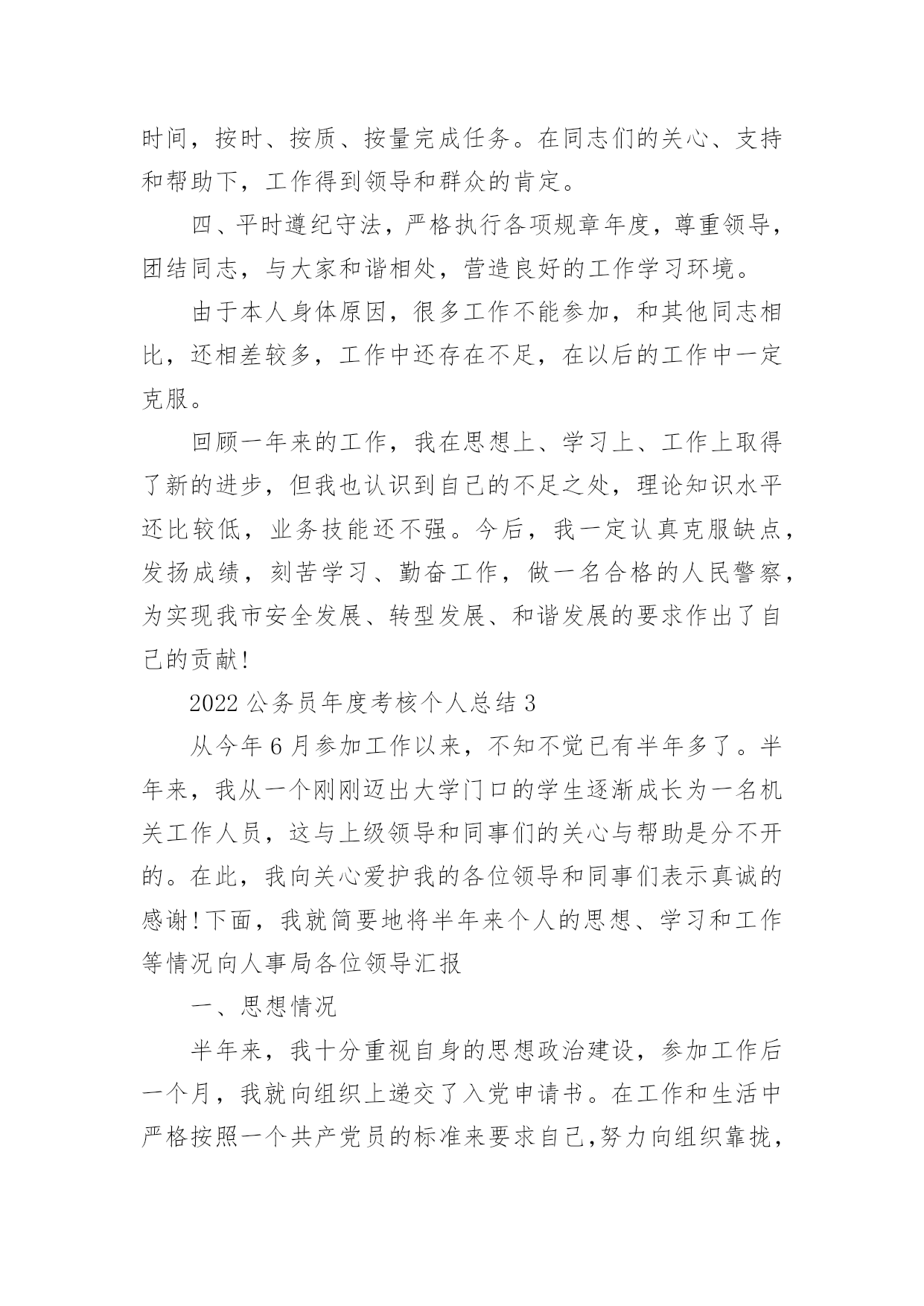 时间，按时、按质、按量完成任务。在同志们的关心、支持和帮助下，工作得到领导和群众的肯定。

四、平时遵纪守法，严格执行各项规章年度，尊重领导，团结同志，与大家和谐相处，营造良好的工作学习环境。

由于本人身体原因，很多工作不能参加，和其他同志相比，还相差较多，工作中还存在不足，在以后的工作中一定克服。

回顾一年来的工作，我在思想上、学习上、工作上取得了新的进步，但我也认识到自己的不足之处，理论知识水平还比较低，业务技能还不强。今后，我一定认真克服缺点，发扬成绩，刻苦学习、勤奋工作，做一名合格的人民警察，为实现我市安全发展、转型发展、和谐发展的要求作出了自己的贡献!

2022 公务员年度考核个人总结 3

从今年 6 月参加工作以来，不知不觉已有半年多了。半年来，我从一个刚刚迈出大学门口的学生逐渐成长为一名机关工作人员，这与上级领导和同事们的关心与帮助是分不开的。在此，我向关心爱护我的各位领导和同事们表示真诚的感谢!下面，我就简要地将半年来个人的思想、学习和工作等情况向人事局各位领导汇报

一、思想情况

半年来，我十分重视自身的思想政治建设，参加工作后一个月，我就向组织上递交了入党申请书。在工作和生活中严格按照一个共产党员的标准来要求自己,努力向组织靠拢，